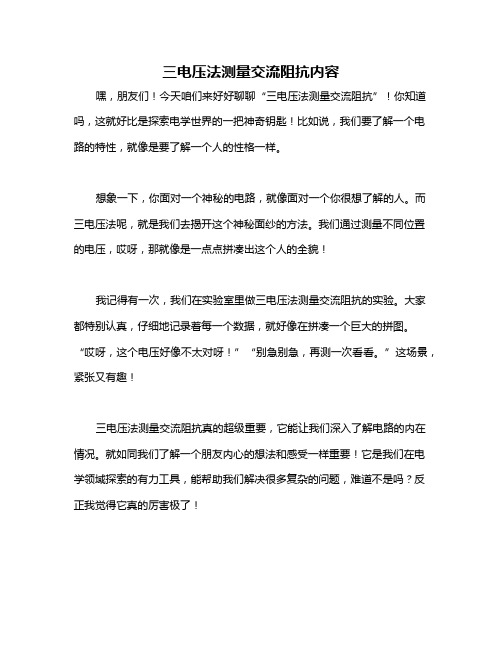 三电压法测量交流阻抗内容

嘿，朋友们！今天咱们来好好聊聊“三电压法测量交流阻抗”！你知道吗，这就好比是探索电学世界的一把神奇钥匙！比如说，我们要了解一个电路的特性，就像是要了解一个人的性格一样。

想象一下，你面对一个神秘的电路，就像面对一个你很想了解的人。而三电压法呢，就是我们去揭开这个神秘面纱的方法。我们通过测量不同位置的电压，哎呀，那就像是一点点拼凑出这个人的全貌！

我记得有一次，我们在实验室里做三电压法测量交流阻抗的实验。大家都特别认真，仔细地记录着每一个数据，就好像在拼凑一个巨大的拼图。“哎呀，这个电压好像不太对呀！”“别急别急，再测一次看看。”这场景，紧张又有趣！

三电压法测量交流阻抗真的超级重要，它能让我们深入了解电路的内在情况。就如同我们了解一个朋友内心的想法和感受一样重要！它是我们在电学领域探索的有力工具，能帮助我们解决很多复杂的问题，难道不是吗？反正我觉得它真的厉害极了！